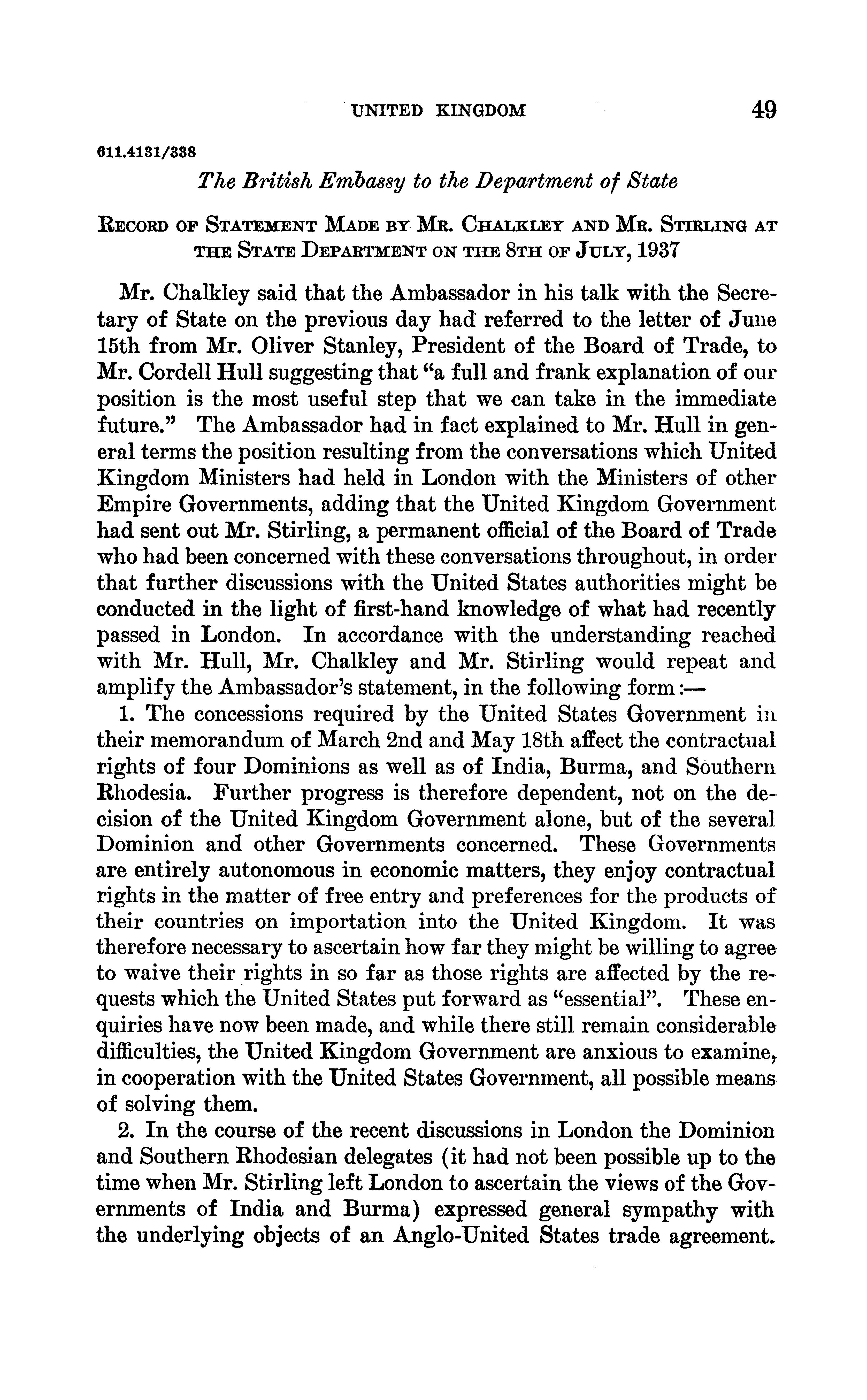 UNITED KINGDOM 49

611.4131/338

The British Embassy to the Department of State

RECORD OF STATEMENT MADE BY MR. CHALKLEY AND MR. STIRLING AT THE STATE DEPARTMENT ON THE 8TH OF JULY, 1937

Mr. Chalkley said that the Ambassador in his talk with the Secretary of State on the previous day had referred to the letter of June 15th from Mr. Oliver Stanley, President of the Board of Trade, to Mr. Cordell Hull suggesting that "a full and frank explanation of our position is the most useful step that we can take in the immediate future." The Ambassador had in fact explained to Mr. Hull in general terms the position resulting from the conversations which United Kingdom Ministers had held in London with the Ministers of other Empire Governments, adding that the United Kingdom Government had sent out Mr. Stirling, a permanent official of the Board of Trade who had been concerned with these conversations throughout, in order that further discussions with the United States authorities might be conducted in the light of first-hand knowledge of what had recently passed in London. In accordance with the understanding reached with Mr. Hull, Mr. Chalkley and Mr. Stirling would repeat and amplify the Ambassador's statement, in the following form:—

1. The concessions required by the United States Government in their memorandum of March 2nd and May 18th affect the contractual rights of four Dominions as well as of India, Burma, and Southern Rhodesia. Further progress is therefore dependent, not on the decision of the United Kingdom Government alone, but of the several Dominion and other Governments concerned. These Governments are entirely autonomous in economic matters, they enjoy contractual rights in the matter of free entry and preferences for the products of their countries on importation into the United Kingdom. It was therefore necessary to ascertain how far they might be willing to agree to waive their rights in so far as those rights are affected by the requests which the United States put forward as "essential". These enquiries have now been made, and while there still remain considerable difficulties, the United Kingdom Government are anxious to examine, in cooperation with the United States Government, all possible means of solving them.

2. In the course of the recent discussions in London the Dominion and Southern Rhodesian delegates (it had not been possible up to the time when Mr. Stirling left London to ascertain the views of the Governments of India and Burma) expressed general sympathy with the underlying objects of an Anglo-United States trade agreement.